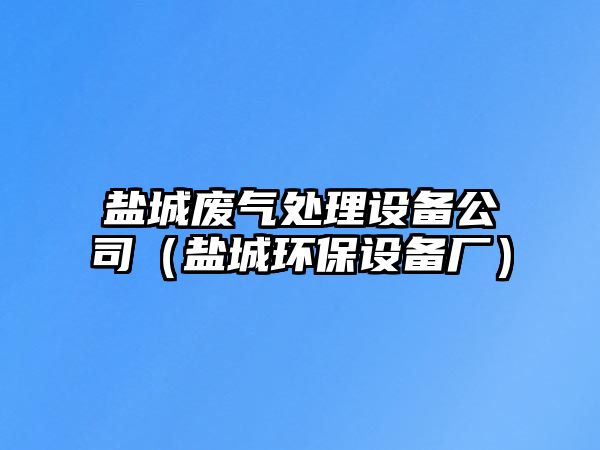 盐城废气处理设备公司（盐城环保设备厂）